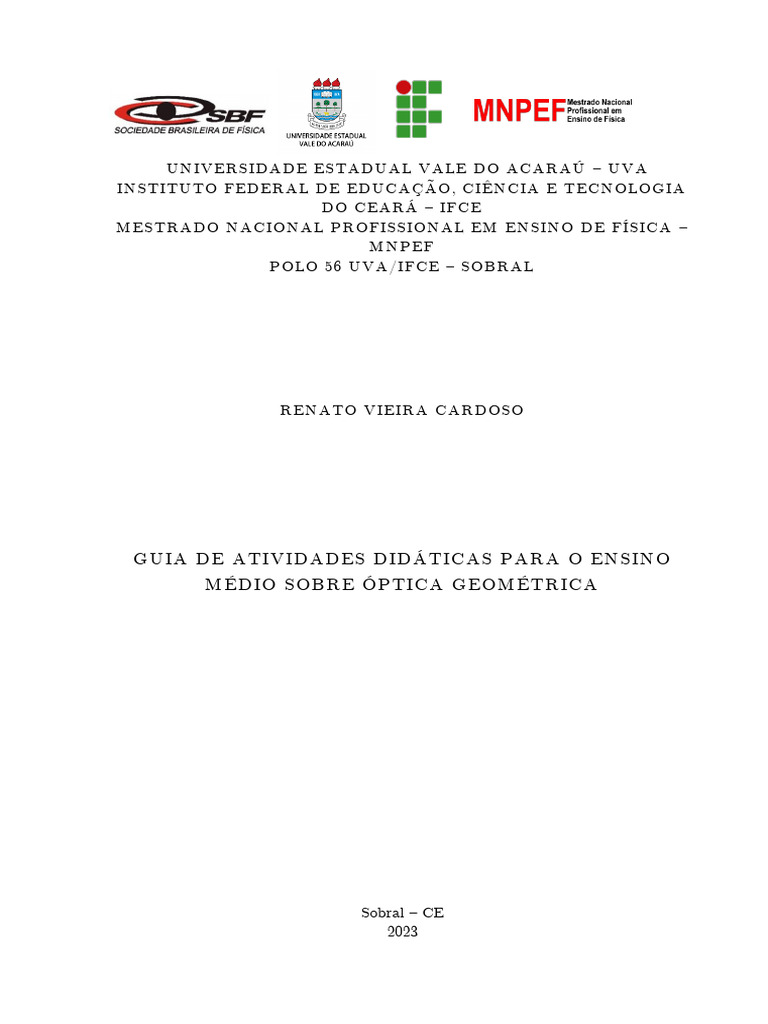 SBF
SOCIEDADE BRASILEIRA DE FÍSICA

UNIVERSIDADE ESTADUAL VALE DO ACARAÚ

MNPEF Mestrado Nacional Profissional em Ensino de Física

UNIVERSIDADE ESTADUAL VALE DO ACARAÚ – UVA
INSTITUTO FEDERAL DE EDUCAÇÃO, CIÊNCIA E TECNOLOGIA DO CEARÁ – IFCE
MESTRADO NACIONAL PROFISSIONAL EM ENSINO DE FÍSICA – MNPEF
POLO 56 UVA/IFCE – SOBRAL

RENATO VIEIRA CARDOSO

GUIA DE ATIVIDADES DIDÁTICAS PARA O ENSINO MÉDIO SOBRE ÓPTICA GEOMÉTRICA

Sobral – CE
2023